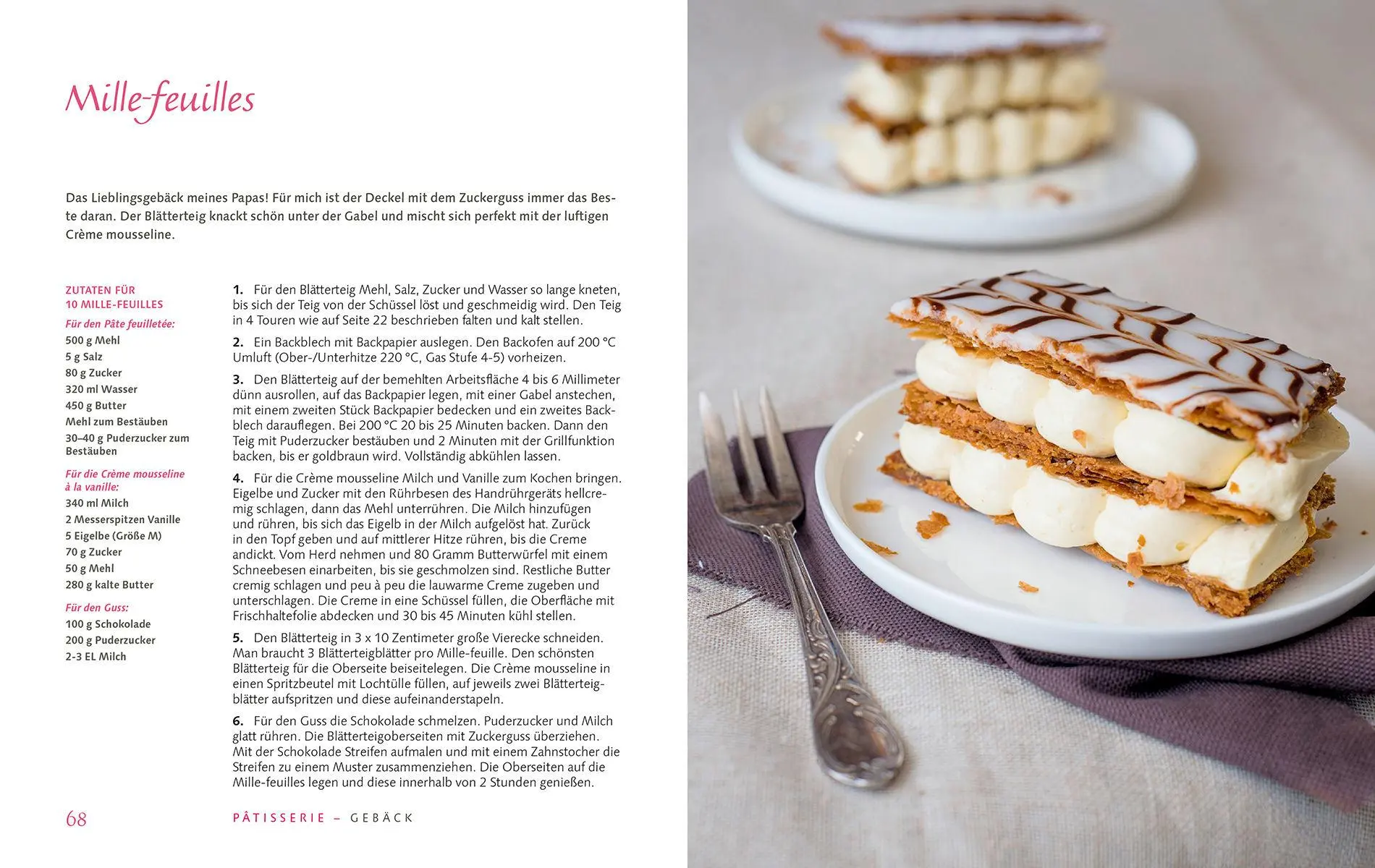 Mille-feuilles

Das Lieblingsgebäck meines Papas! Für mich ist der Deckel mit dem Zuckerguss immer das Beste daran. Der Blätterteig knackt schön unter der Gabel und mischt sich perfekt mit der luftigen Crème mousseline.

ZUTATEN FÜR 10 MILLE-FEUILLES

Für den Pâte feuilletée:
500 g Mehl
5 g Salz
80 g Zucker
320 ml Wasser
450 g Butter
Mehl zum Bestäuben
30–40 g Puderzucker zum Bestäuben

Für die Crème mousseline à la vanille:
340 ml Milch
2 Messerspitzen Vanille
5 Eigelbe (Größe M)
70 g Zucker
50 g Mehl
280 g kalte Butter

Für den Guss:
100 g Schokolade
200 g Puderzucker
2-3 EL Milch

1. Für den Blätterteig Mehl, Salz, Zucker und Wasser so lange kneten, bis sich der Teig von der Schüssel löst und geschmeidig wird. Den Teig in 4 Touren wie auf Seite 22 beschrieben falten und kalt stellen.

2. Ein Backblech mit Backpapier auslegen. Den Backofen auf 200 °C Umluft (Ober-/Unterhitze 220 °C, Gas Stufe 4-5) vorheizen.

3. Den Blätterteig auf der bemehlten Arbeitsfläche 4 bis 6 Millimeter dünn ausrollen, auf das Backpapier legen, mit einer Gabel anstechen, mit einem zweiten Stück Backpapier bedecken und ein zweites Backblech darauflegen. Bei 200 °C 20 bis 25 Minuten backen. Dann den Teig mit Puderzucker bestäuben und 2 Minuten mit der Grillfunktion backen, bis er goldbraun wird. Vollständig abkühlen lassen.

4. Für die Crème mousseline Milch und Vanille zum Kochen bringen. Eigelbe und Zucker mit den Rührbesen des Handrührgeräts hellcremig schlagen, dann das Mehl unterrühren. Die Milch hinzufügen und rühren, bis sich das Eigelb in der Milch aufgelöst hat. Zurück in den Topf geben und auf mittlerer Hitze rühren, bis die Creme andickt. Vom Herd nehmen und 80 Gramm Butterwürfel mit einem Schneebesen einarbeiten, bis sie geschmolzen sind. Restliche Butter cremig schlagen und peu à peu die lauwarme Creme zugeben und unterschlagen. Die Creme in eine Schüssel füllen, die Oberfläche mit Frischhaltefolie abdecken und 30 bis 45 Minuten kühl stellen.

5. Den Blätterteig in 3 x 10 Zentimeter große Vierecke schneiden. Man braucht 3 Blätterteigblätter pro Mille-feuille. Den schönsten Blätterteig für die Oberseite beiseitelegen. Die Crème mousseline in einen Spritzbeutel mit Lochtülle füllen, auf jeweils zwei Blätterteigblätter aufspritzen und diese aufeinanderstapeln.

6. Für den Guss die Schokolade schmelzen. Puderzucker und Milch glatt rühren. Die Blätterteigoberseiten mit Zuckerguss überziehen. Mit der Schokolade Streifen aufmalen und mit einem Zahnstocher die Streifen zu einem Muster zusammenziehen. Die Oberseiten auf die Mille-feuilles legen und diese innerhalb von 2 Stunden genießen.

68 PÂTISSERIE – GEBÄCK